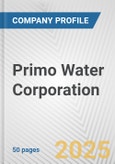 COMPANY PROFILE

Primo Water Corporation

50 pages

2025